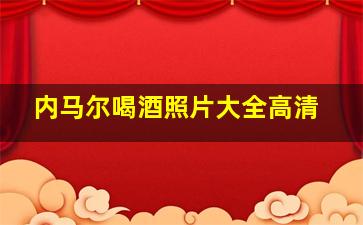 内马尔喝酒照片大全高清